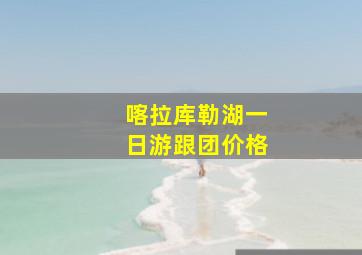 喀拉库勒湖一日游跟团价格